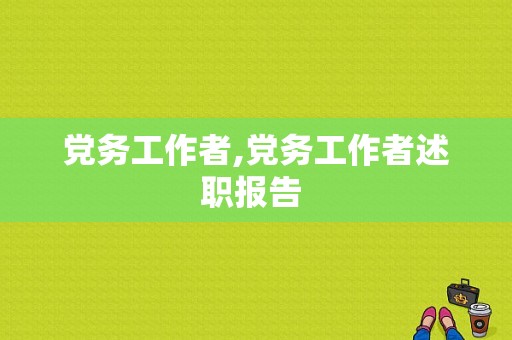 党务工作者,党务工作者述职报告